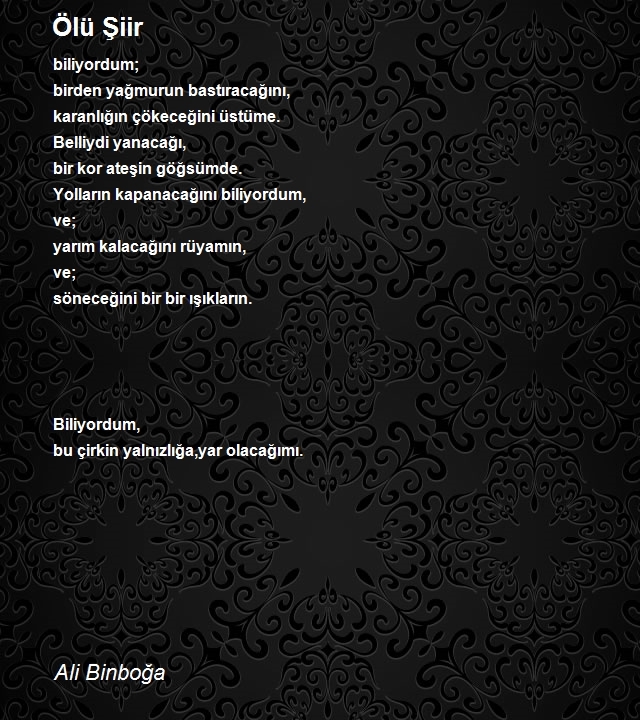 Ölü Şiir

biliyordum;
birden yağmurun bastıracağını,
karanlığın çökeceğini üstüme.
Belliydi yanacağı,
bir kor ateşin göğsümde.
Yolların kapanacağını biliyordum,
ve;
yarım kalacağını rüyamın,
ve;
söneceğini bir bir ışıkların.

Biliyordum,
bu çirkin yalnızlığa,yar olacağımı.

Ali Binboğa